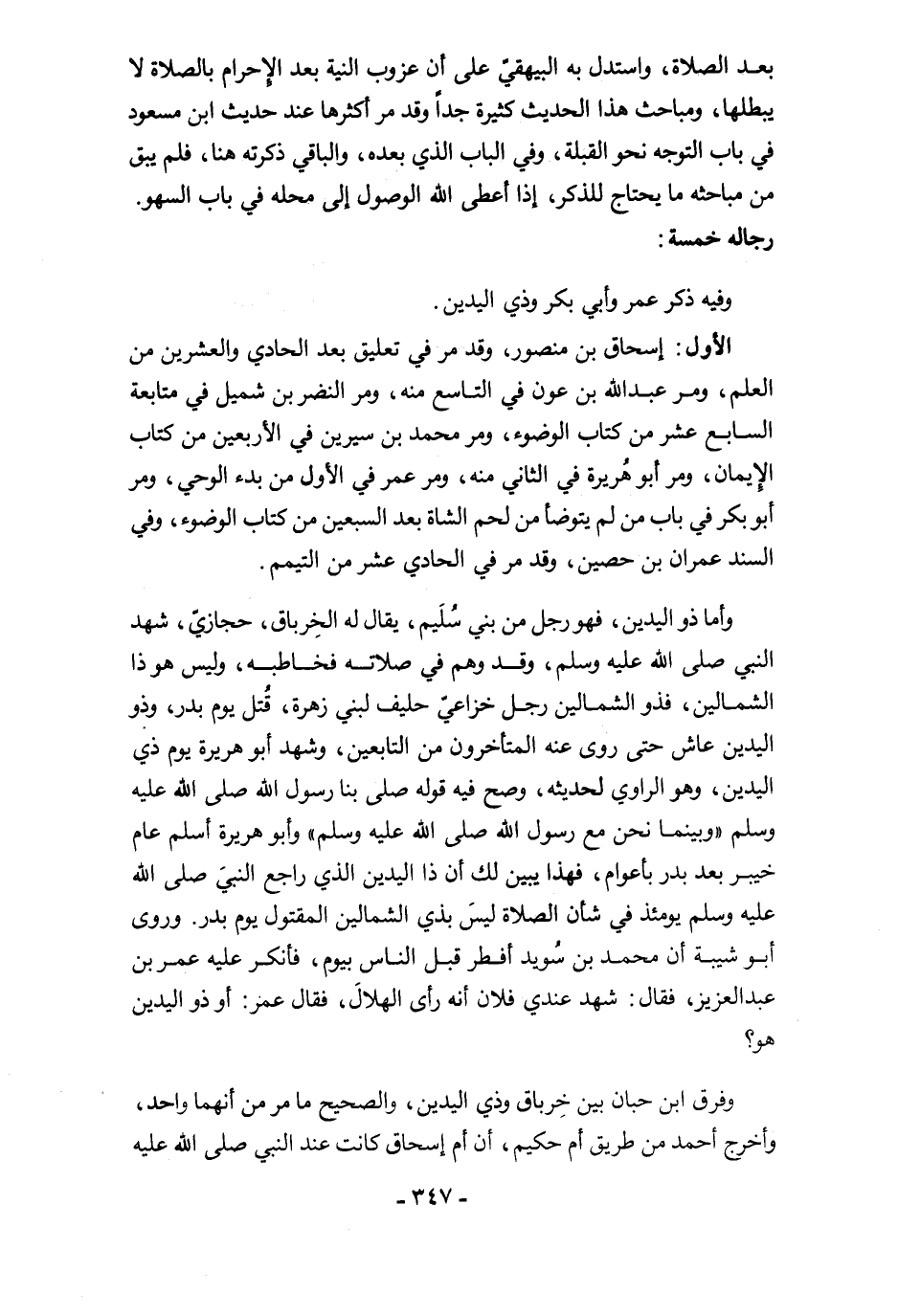 بعد الصلاة، واستدل به البيهقيّ على أن عزوب النية بعد الإحرام بالصلاة لا يبطلها، ومباحث هذا الحديث كثيرة جداً وقد مر أكثرها عند حديث ابن مسعود في باب التوجه نحو القبلة، وفي الباب الذي بعده، والباقي ذكرته هنا، فلم يبق من مباحثه ما يحتاج للذكر، إذا أعطى الله الوصول إلى محله في باب السهو.
رجاله خمسة:

وفيه ذكر عمر وأبي بكر وذي اليدين.

الأول: إسحاق بن منصور، وقد مر في تعليق بعد الحادي والعشرين من العلم، ومر عبدالله بن عون في التاسع منه، ومر النضر بن شميل في متابعة السابع عشر من كتاب الوضوء، ومر محمد بن سيرين في الأربعين من كتاب الإيمان، ومر أبو هُريرة في الثاني منه، ومر عمر في الأول من بدء الوحي، ومر أبو بكر في باب من لم يتوضأ من لحم الشاة بعد السبعين من كتاب الوضوء، وفي السند عمران بن حصين، وقد مر في الحادي عشر من التيمم.

وأما ذو اليدين، فهو رجل من بني سُلَيم، يقال له الخِرباق، حجازيّ، شهد النبي صلى الله عليه وسلم، وقد وهم في صلاته فخاطبه، وليس هو ذا الشمالين، فذو الشمالين رجل خزاعيّ حليف لبني زهرة، قُتل يوم بدر، وذو اليدين عاش حتى روى عنه المتأخرون من التابعين، وشهد أبو هريرة يوم ذي اليدين، وهو الراوي لحديثه، وصح فيه قوله صلى بنا رسول الله صلى الله عليه وسلم «وبينما نحن مع رسول الله صلى الله عليه وسلم» وأبو هريرة أسلم عام خيبر بعد بدر بأعوام، فهذا يبين لك أن ذا اليدين الذي راجع النبيَ صلى الله عليه وسلم يومئذ في شأن الصلاة ليسَ بذي الشمالين المقتول يوم بدر. وروى أبو شيبة أن محمد بن سُويد أفطر قبل الناس بيوم، فأنكر عليه عمر بن عبدالعزيز، فقال: شهد عندي فلان أنه رأى الهلالَ، فقال عمر: أو ذو اليدين هو؟

وفرق ابن حبان بين خِرباق وذي اليدين، والصحيح ما مر من أنهما واحد، وأخرج أحمد من طريق أم حكيم، أن أم إسحاق كانت عند النبي صلى الله عليه

- ٣٤٧ -